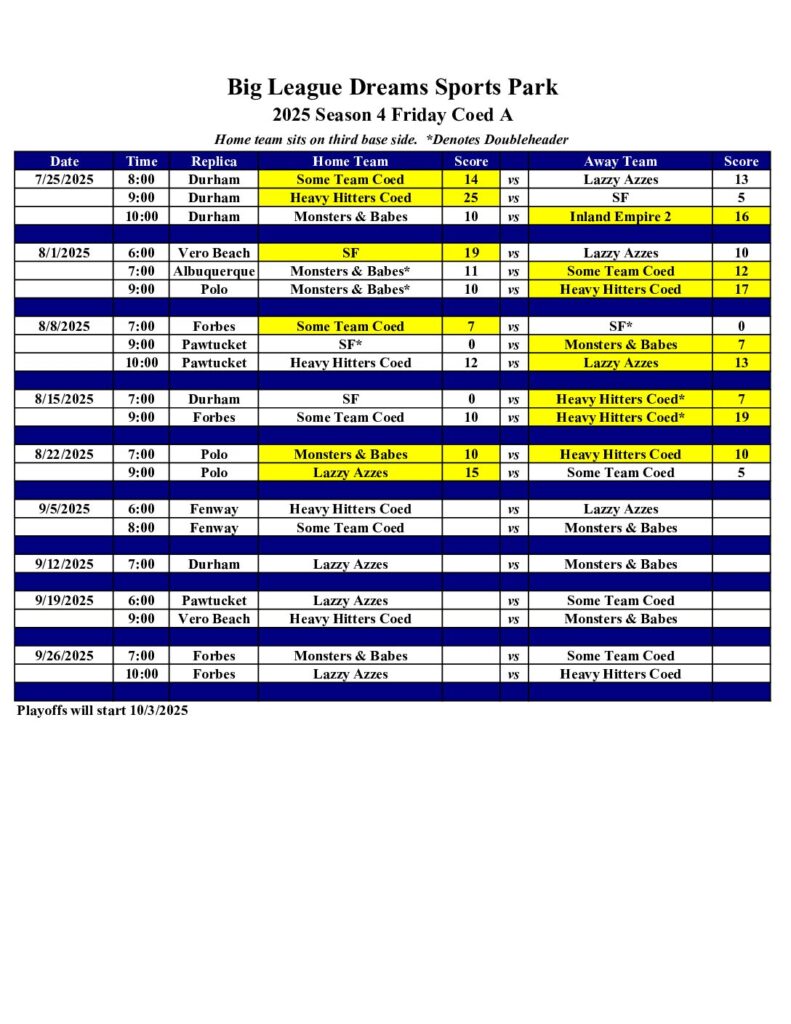 Big League Dreams Sports Park
2025 Season 4 Friday Coed A

Home team sits on third base side. *Denotes Doubleheader

| Date | Time | Replica | Home Team | Score | | Away Team | Score |
|---|---|---|---|---|---|---|---|
| 7/25/2025 | 8:00 | Durham | Some Team Coed | 14 | vs | Lazzy Azzes | 13 |
| | 9:00 | Durham | Heavy Hitters Coed | 25 | vs | SF | 5 |
| | 10:00 | Durham | Monsters & Babes | 10 | vs | Inland Empire 2 | 16 |
| | | | | | | | |
| 8/1/2025 | 6:00 | Vero Beach | SF | 19 | vs | Lazzy Azzes | 10 |
| | 7:00 | Albuquerque | Monsters & Babes* | 11 | vs | Some Team Coed | 12 |
| | 9:00 | Polo | Monsters & Babes* | 10 | vs | Heavy Hitters Coed | 17 |
| | | | | | | | |
| 8/8/2025 | 7:00 | Forbes | Some Team Coed | 7 | vs | SF* | 0 |
| | 9:00 | Pawtucket | SF* | 0 | vs | Monsters & Babes | 7 |
| | 10:00 | Pawtucket | Heavy Hitters Coed | 12 | vs | Lazzy Azzes | 13 |
| | | | | | | | |
| 8/15/2025 | 7:00 | Durham | SF | 0 | vs | Heavy Hitters Coed* | 7 |
| | 9:00 | Forbes | Some Team Coed | 10 | vs | Heavy Hitters Coed* | 19 |
| | | | | | | | |
| 8/22/2025 | 7:00 | Polo | Monsters & Babes | 10 | vs | Heavy Hitters Coed | 10 |
| | 9:00 | Polo | Lazzy Azzes | 15 | vs | Some Team Coed | 5 |
| | | | | | | | |
| 9/5/2025 | 6:00 | Fenway | Heavy Hitters Coed | | vs | Lazzy Azzes | |
| | 8:00 | Fenway | Some Team Coed | | vs | Monsters & Babes | |
| | | | | | | | |
| 9/12/2025 | 7:00 | Durham | Lazzy Azzes | | vs | Monsters & Babes | |
| | | | | | | | |
| 9/19/2025 | 6:00 | Pawtucket | Lazzy Azzes | | vs | Some Team Coed | |
| | 9:00 | Vero Beach | Heavy Hitters Coed | | vs | Monsters & Babes | |
| | | | | | | | |
| 9/26/2025 | 7:00 | Forbes | Monsters & Babes | | vs | Some Team Coed | |
| | 10:00 | Forbes | Lazzy Azzes | | vs | Heavy Hitters Coed | |

Playoffs will start 10/3/2025